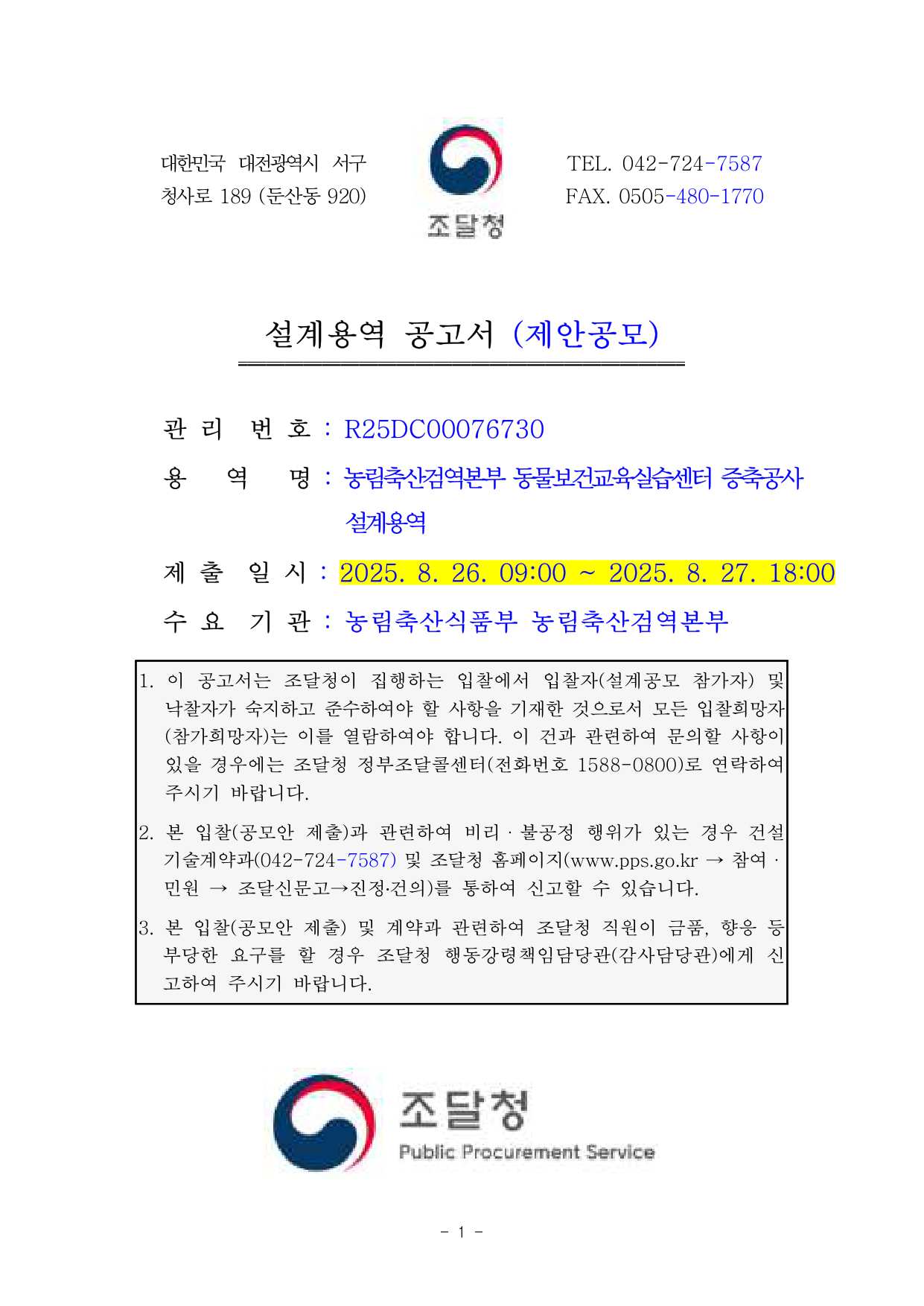 대한민국 대전광역시 서구
청사로 189 (둔산동 920)

조달청

TEL. 042-724-7587
FAX. 0505-480-1770

설계용역 공고서 (제안공모)

관 리 번 호 : R25DC00076730

용 역 명 : 농림축산검역본부 동물보건교육실습센터 증축공사 설계용역

제 출 일 시 : 2025. 8. 26. 09:00 ~ 2025. 8. 27. 18:00

수 요 기 관 : 농림축산식품부 농림축산검역본부

1. 이 공고서는 조달청이 집행하는 입찰에서 입찰자(설계공모 참가자) 및 낙찰자가 숙지하고 준수하여야 할 사항을 기재한 것으로서 모든 입찰희망자(참가희망자)는 이를 열람하여야 합니다. 이 건과 관련하여 문의할 사항이 있을 경우에는 조달청 정부조달콜센터(전화번호 1588-0800)로 연락하여 주시기 바랍니다.

2. 본 입찰(공모안 제출)과 관련하여 비리 · 불공정 행위가 있는 경우 건설기술계약과(042-724-7587) 및 조달청 홈페이지(www.pps.go.kr → 참여 · 민원 → 조달신문고→진정·건의)를 통하여 신고할 수 있습니다.

3. 본 입찰(공모안 제출) 및 계약과 관련하여 조달청 직원이 금품, 향응 등 부당한 요구를 할 경우 조달청 행동강령책임담당관(감사담당관)에게 신고하여 주시기 바랍니다.

조달청
Public Procurement Service

- 1 -